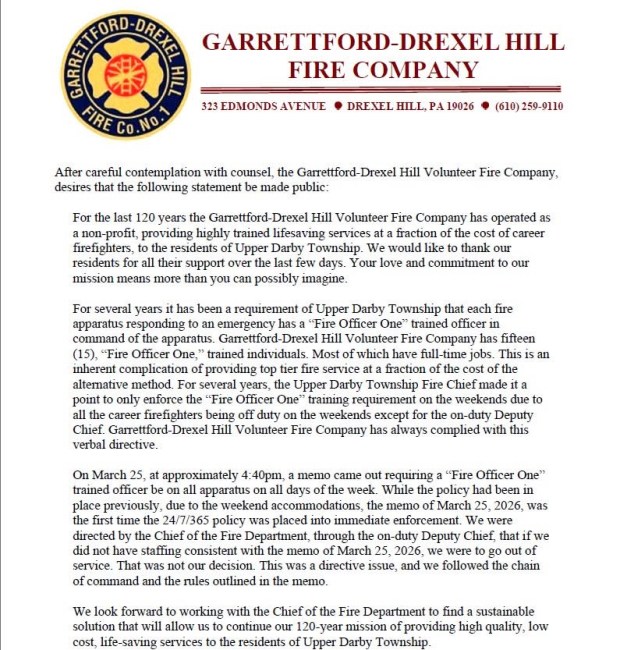 GARRETTFORD-DREXEL HILL FIRE Co. No. 1

GARRETTFORD-DREXEL HILL FIRE COMPANY

323 EDMONDS AVENUE ● DREXEL HILL, PA 19026 ● (610) 259-9110

After careful contemplation with counsel, the Garrettford-Drexel Hill Volunteer Fire Company, desires that the following statement be made public:

For the last 120 years the Garrettford-Drexel Hill Volunteer Fire Company has operated as a non-profit, providing highly trained lifesaving services at a fraction of the cost of career firefighters, to the residents of Upper Darby Township. We would like to thank our residents for all their support over the last few days. Your love and commitment to our mission means more than you can possibly imagine.

For several years it has been a requirement of Upper Darby Township that each fire apparatus responding to an emergency has a "Fire Officer One" trained officer in command of the apparatus. Garrettford-Drexel Hill Volunteer Fire Company has fifteen (15), "Fire Officer One," trained individuals. Most of which have full-time jobs. This is an inherent complication of providing top tier fire service at a fraction of the cost of the alternative method. For several years, the Upper Darby Township Fire Chief made it a point to only enforce the "Fire Officer One" training requirement on the weekends due to all the career firefighters being off duty on the weekends except for the on-duty Deputy Chief. Garrettford-Drexel Hill Volunteer Fire Company has always complied with this verbal directive.

On March 25, at approximately 4:40pm, a memo came out requiring a "Fire Officer One" trained officer be on all apparatus on all days of the week. While the policy had been in place previously, due to the weekend accommodations, the memo of March 25, 2026, was the first time the 24/7/365 policy was placed into immediate enforcement. We were directed by the Chief of the Fire Department, through the on-duty Deputy Chief, that if we did not have staffing consistent with the memo of March 25, 2026, we were to go out of service. That was not our decision. This was a directive issue, and we followed the chain of command and the rules outlined in the memo.

We look forward to working with the Chief of the Fire Department to find a sustainable solution that will allow us to continue our 120-year mission of providing high quality, low cost, life-saving services to the residents of Upper Darby Township.